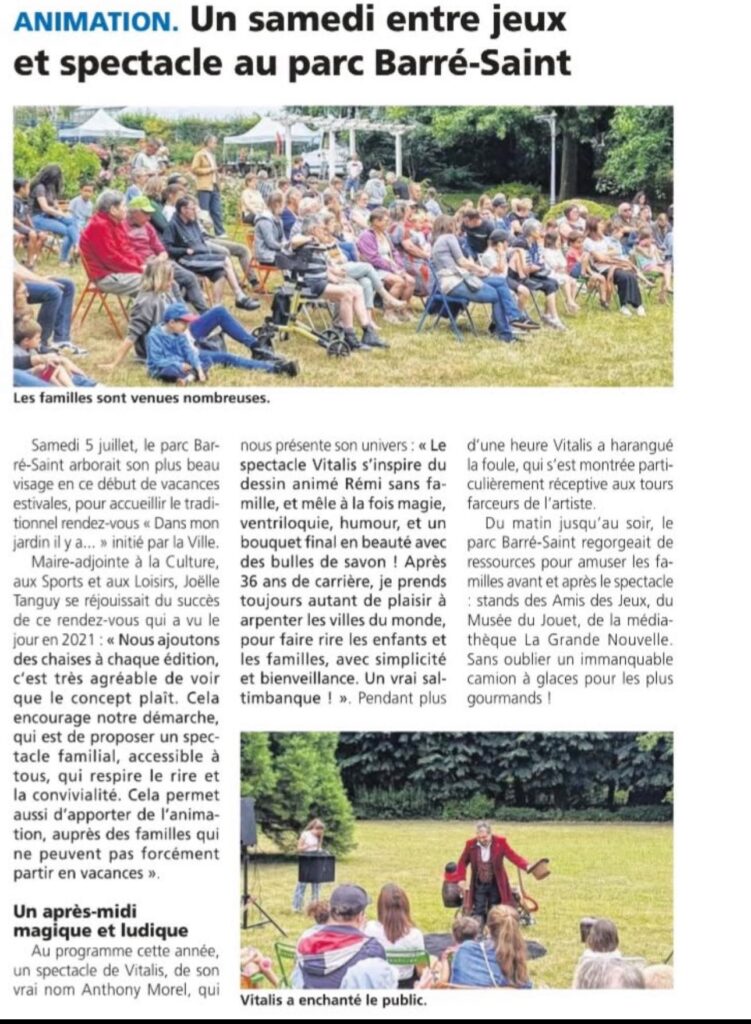 ANIMATION. Un samedi entre jeux et spectacle au parc Barré-Saint

Les familles sont venues nombreuses.

Samedi 5 juillet, le parc Barré-Saint arborait son plus beau visage en ce début de vacances estivales, pour accueillir le traditionnel rendez-vous « Dans mon jardin il y a... » initié par la Ville.

Maire-adjointe à la Culture, aux Sports et aux Loisirs, Joëlle Tanguy se réjouissait du succès de ce rendez-vous qui a vu le jour en 2021 : « Nous ajoutons des chaises à chaque édition, c'est très agréable de voir que le concept plaît. Cela encourage notre démarche, qui est de proposer un spectacle familial, accessible à tous, qui respire le rire et la convivialité. Cela permet aussi d'apporter de l'animation, auprès des familles qui ne peuvent pas forcément partir en vacances ».

Un après-midi magique et ludique

Au programme cette année, un spectacle de Vitalis, de son vrai nom Anthony Morel, qui nous présente son univers : « Le spectacle Vitalis s'inspire du dessin animé Rémi sans famille, et mêle à la fois magie, ventriloquie, humour, et un bouquet final en beauté avec des bulles de savon ! Après 36 ans de carrière, je prends toujours autant de plaisir à arpenter les villes du monde, pour faire rire les enfants et les familles, avec simplicité et bienveillance. Un vrai saltimbanque ! ». Pendant plus d'une heure Vitalis a harangué la foule, qui s'est montrée particulièrement réceptive aux tours farceurs de l'artiste.

Du matin jusqu'au soir, le parc Barré-Saint regorgeait de ressources pour amuser les familles avant et après le spectacle : stands des Amis des Jeux, du Musée du Jouet, de la médiathèque La Grande Nouvelle. Sans oublier un immanquable camion à glaces pour les plus gourmands !

Vitalis a enchanté le public.